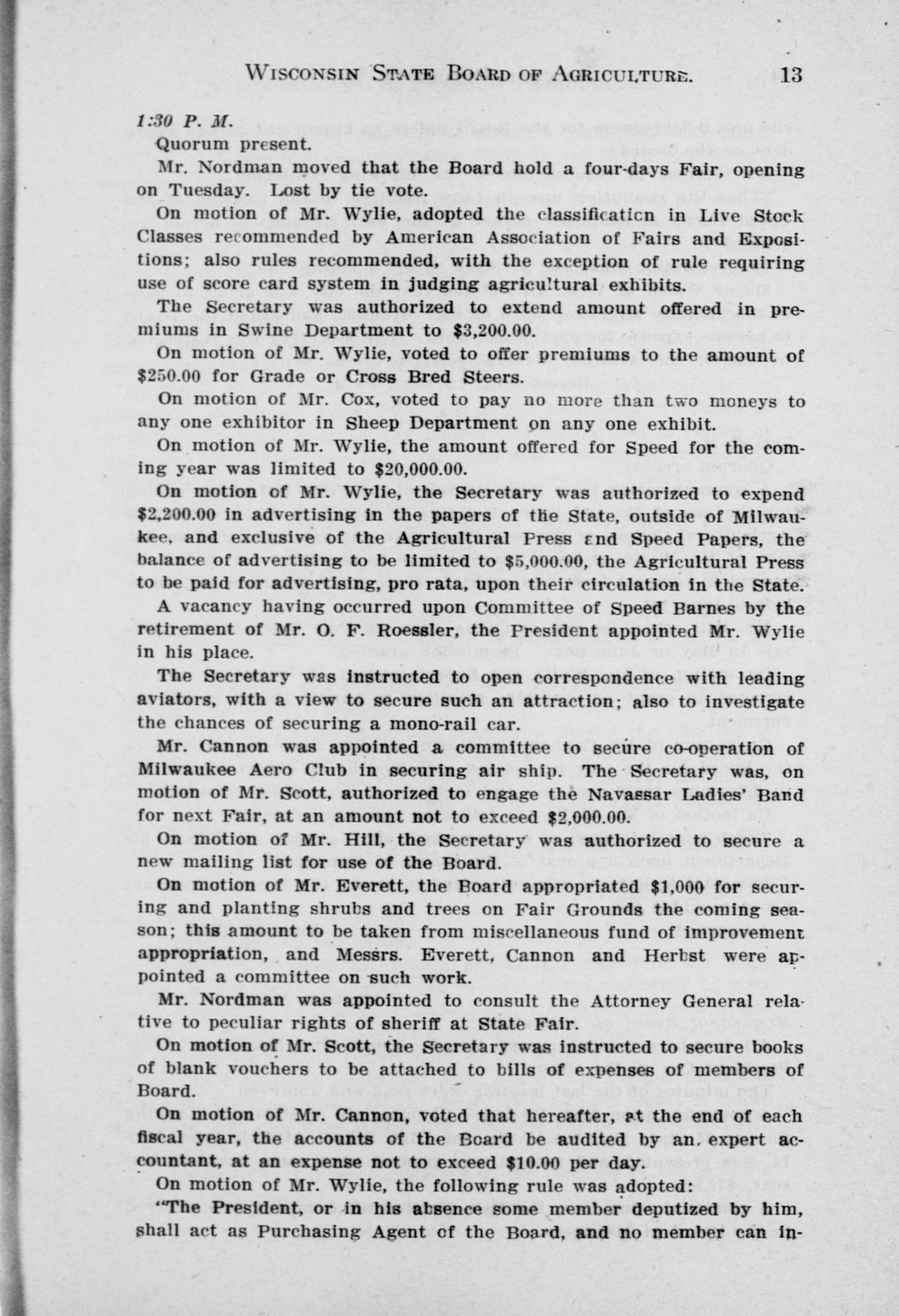 WISCONSIN STATE BOARD OF AGRICULTURE. 13

1:30 P. M.

Quorum present.

Mr. Nordman moved that the Board hold a four-days Fair, opening on Tuesday. Lost by tie vote.

On motion of Mr. Wylie, adopted the classification in Live Stock Classes recommended by American Association of Fairs and Expositions; also rules recommended, with the exception of rule requiring use of score card system in judging agricultural exhibits.

The Secretary was authorized to extend amount offered in premiums in Swine Department to $3,200.00.

On motion of Mr. Wylie, voted to offer premiums to the amount of $250.00 for Grade or Cross Bred Steers.

On motion of Mr. Cox, voted to pay no more than two moneys to any one exhibitor in Sheep Department on any one exhibit.

On motion of Mr. Wylie, the amount offered for Speed for the coming year was limited to $20,000.00.

On motion of Mr. Wylie, the Secretary was authorized to expend $2,200.00 in advertising in the papers of the State, outside of Milwaukee, and exclusive of the Agricultural Press and Speed Papers, the balance of advertising to be limited to $5,000.00, the Agricultural Press to be paid for advertising, pro rata, upon their circulation in the State.

A vacancy having occurred upon Committee of Speed Barnes by the retirement of Mr. O. F. Roessler, the President appointed Mr. Wylie in his place.

The Secretary was instructed to open correspondence with leading aviators, with a view to secure such an attraction; also to investigate the chances of securing a mono-rail car.

Mr. Cannon was appointed a committee to secure co-operation of Milwaukee Aero Club in securing air ship. The Secretary was, on motion of Mr. Scott, authorized to engage the Navassar Ladies' Band for next Fair, at an amount not to exceed $2,000.00.

On motion of Mr. Hill, the Secretary was authorized to secure a new mailing list for use of the Board.

On motion of Mr. Everett, the Board appropriated $1,000 for securing and planting shrubs and trees on Fair Grounds the coming season; this amount to be taken from miscellaneous fund of improvement appropriation, and Messrs. Everett, Cannon and Herbst were appointed a committee on such work.

Mr. Nordman was appointed to consult the Attorney General relative to peculiar rights of sheriff at State Fair.

On motion of Mr. Scott, the Secretary was instructed to secure books of blank vouchers to be attached to bills of expenses of members of Board.

On motion of Mr. Cannon, voted that hereafter, at the end of each fiscal year, the accounts of the Board be audited by an expert accountant, at an expense not to exceed $10.00 per day.

On motion of Mr. Wylie, the following rule was adopted:

"The President, or in his absence some member deputized by him, shall act as Purchasing Agent of the Board, and no member can in-